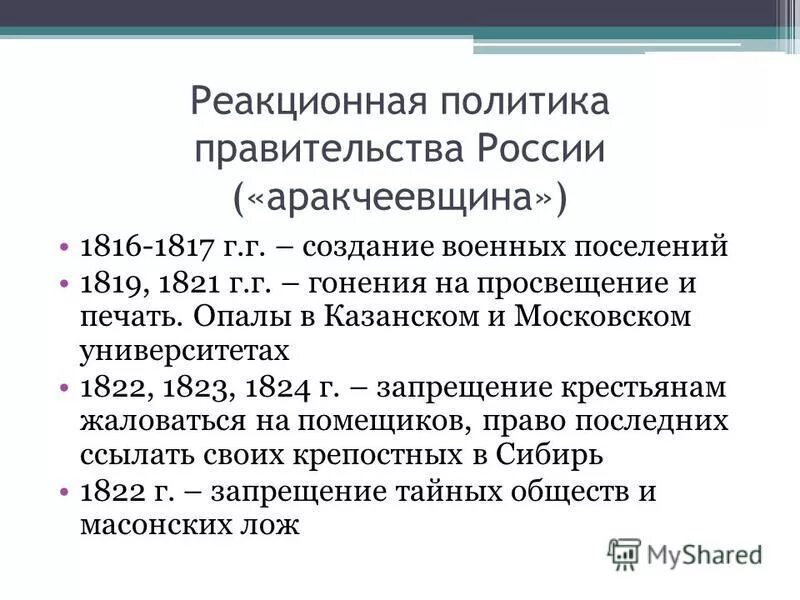 Реакционная политика правительства России («аракчеевщина»)

• 1816-1817 г.г. – создание военных поселений
• 1819, 1821 г.г. – гонения на просвещение и печать. Опалы в Казанском и Московском университетах
• 1822, 1823, 1824 г. – запрещение крестьянам жаловаться на помещиков, право последних ссылать своих крепостных в Сибирь
• 1822 г. – запрещение тайных обществ и масонских лож

MyShared